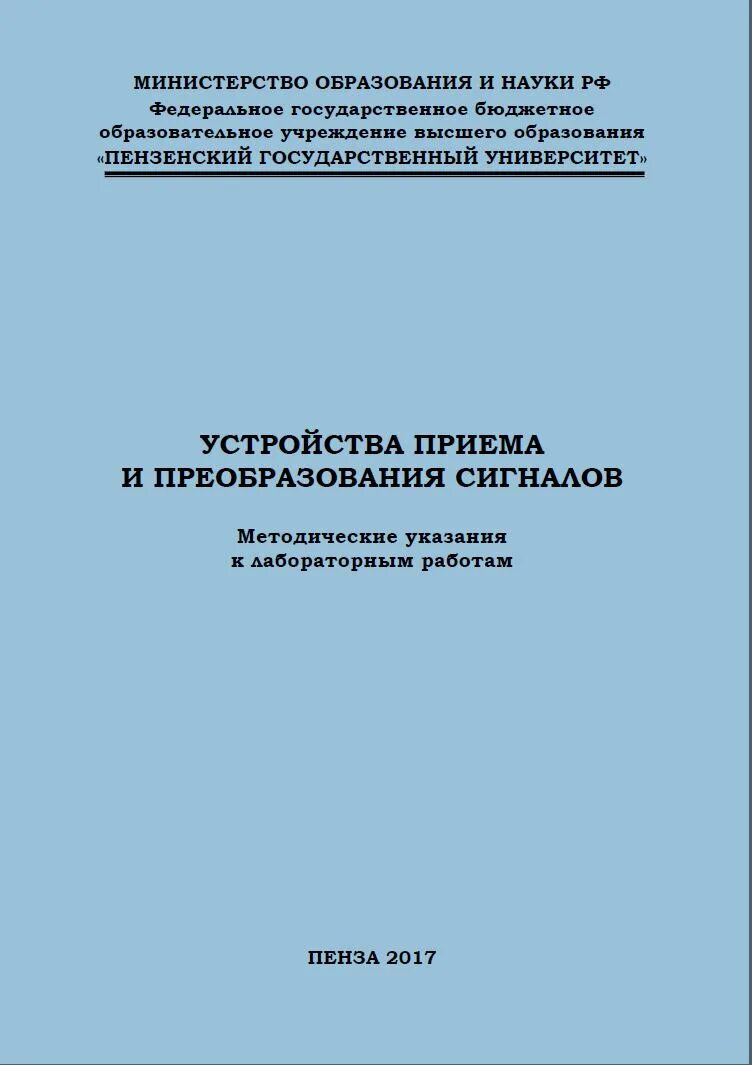 МИНИСТЕРСТВО ОБРАЗОВАНИЯ И НАУКИ РФ
Федеральное государственное бюджетное
образовательное учреждение высшего образования
«ПЕНЗЕНСКИЙ ГОСУДАРСТВЕННЫЙ УНИВЕРСИТЕТ»

УСТРОЙСТВА ПРИЕМА
И ПРЕОБРАЗОВАНИЯ СИГНАЛОВ

Методические указания
к лабораторным работам

ПЕНЗА 2017